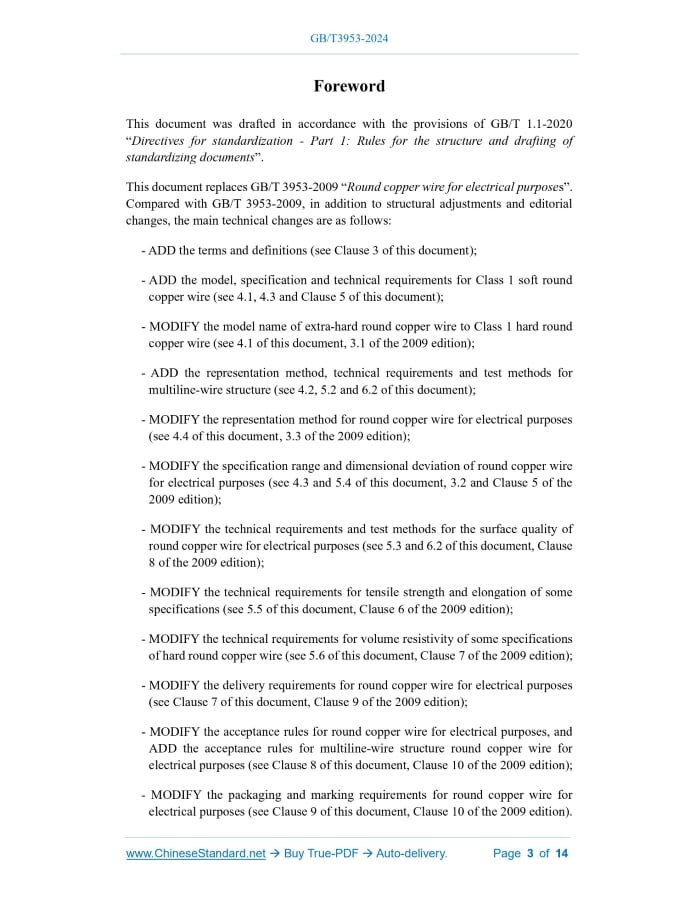 GB/T3953-2024

Foreword

This document was drafted in accordance with the provisions of GB/T 1.1-2020 “Directives for standardization - Part 1: Rules for the structure and drafting of standardizing documents”.

This document replaces GB/T 3953-2009 “Round copper wire for electrical purposes”. Compared with GB/T 3953-2009, in addition to structural adjustments and editorial changes, the main technical changes are as follows:

- ADD the terms and definitions (see Clause 3 of this document);

- ADD the model, specification and technical requirements for Class 1 soft round copper wire (see 4.1, 4.3 and Clause 5 of this document);

- MODIFY the model name of extra-hard round copper wire to Class 1 hard round copper wire (see 4.1 of this document, 3.1 of the 2009 edition);

- ADD the representation method, technical requirements and test methods for multiline-wire structure (see 4.2, 5.2 and 6.2 of this document);

- MODIFY the representation method for round copper wire for electrical purposes (see 4.4 of this document, 3.3 of the 2009 edition);

- MODIFY the specification range and dimensional deviation of round copper wire for electrical purposes (see 4.3 and 5.4 of this document, 3.2 and Clause 5 of the 2009 edition);

- MODIFY the technical requirements and test methods for the surface quality of round copper wire for electrical purposes (see 5.3 and 6.2 of this document, Clause 8 of the 2009 edition);

- MODIFY the technical requirements for tensile strength and elongation of some specifications (see 5.5 of this document, Clause 6 of the 2009 edition);

- MODIFY the technical requirements for volume resistivity of some specifications of hard round copper wire (see 5.6 of this document, Clause 7 of the 2009 edition);

- MODIFY the delivery requirements for round copper wire for electrical purposes (see Clause 7 of this document, Clause 9 of the 2009 edition);

- MODIFY the acceptance rules for round copper wire for electrical purposes, and ADD the acceptance rules for multiline-wire structure round copper wire for electrical purposes (see Clause 8 of this document, Clause 10 of the 2009 edition);

- MODIFY the packaging and marking requirements for round copper wire for electrical purposes (see Clause 9 of this document, Clause 10 of the 2009 edition).

www.ChineseStandard.net → Buy True-PDF → Auto-delivery. Page 3 of 14